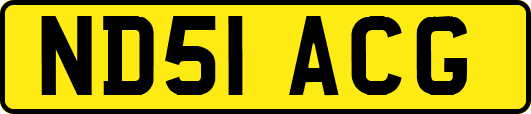 ND51 ACG